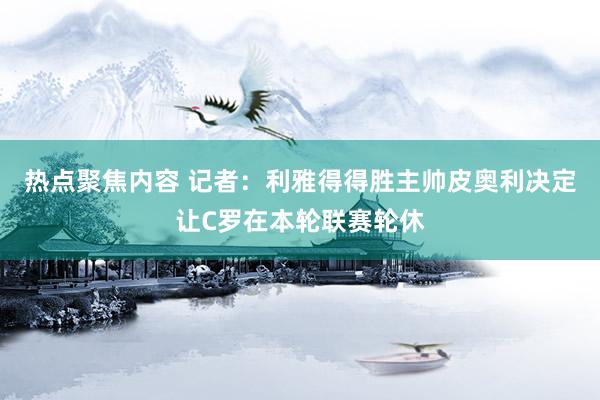 热点聚焦内容 记者：利雅得得胜主帅皮奥利决定让C罗在本轮联赛轮休